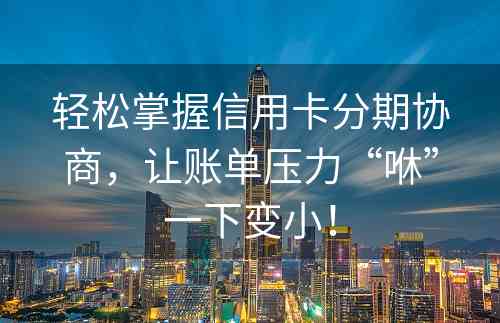 轻松掌握信用卡分期协商，让账单压力“咻”一下变小！